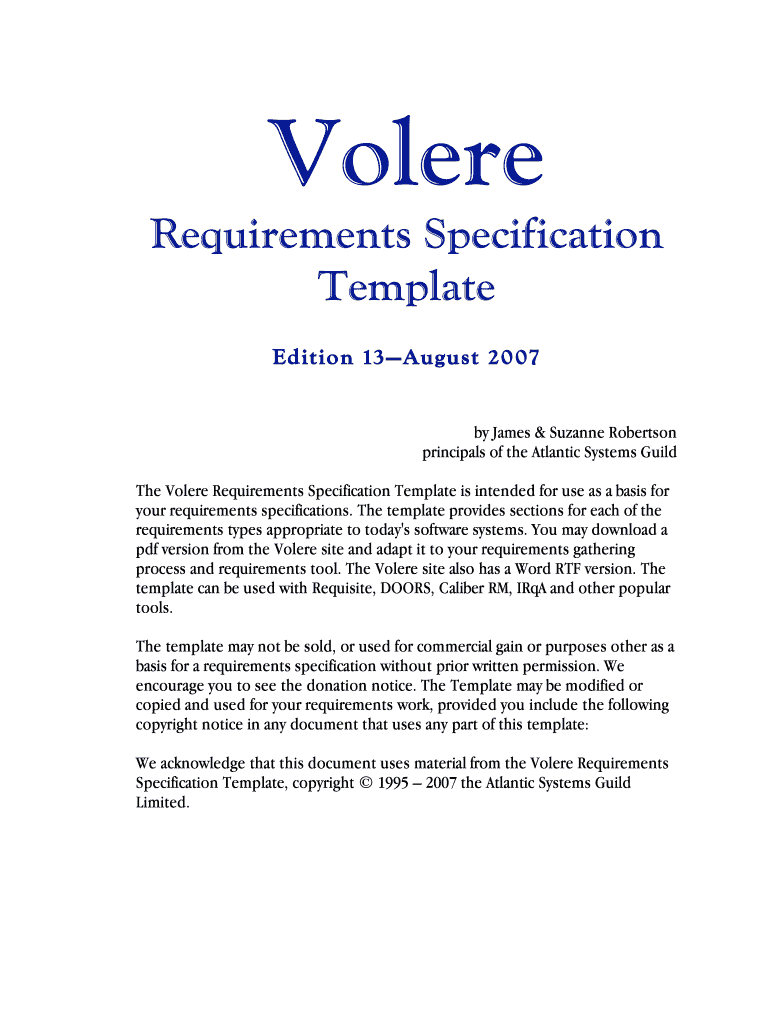 Volere

Requirements Specification Template

Edition 13—August 2007

by James & Suzanne Robertson
principals of the Atlantic Systems Guild

The Volere Requirements Specification Template is intended for use as a basis for your requirements specifications. The template provides sections for each of the requirements types appropriate to today's software systems. You may download a pdf version from the Volere site and adapt it to your requirements gathering process and requirements tool. The Volere site also has a Word RTF version. The template can be used with Requisite, DOORS, Caliber RM, IRqA and other popular tools.

The template may not be sold, or used for commercial gain or purposes other as a basis for a requirements specification without prior written permission. We encourage you to see the donation notice. The Template may be modified or copied and used for your requirements work, provided you include the following copyright notice in any document that uses any part of this template:

We acknowledge that this document uses material from the Volere Requirements Specification Template, copyright © 1995 – 2007 the Atlantic Systems Guild Limited.